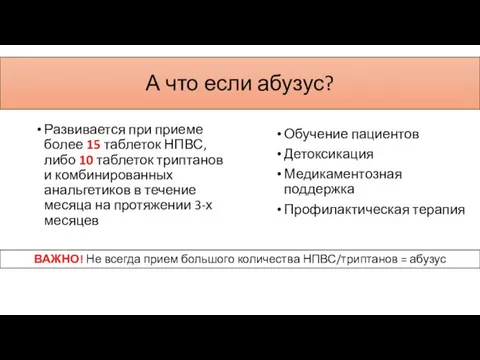 А что если абузус?

• Развивается при приеме более 15 таблеток НПВС, либо 10 таблеток триптанов и комбинированных анальгетиков в течение месяца на протяжении 3-х месяцев

• Обучение пациентов
• Детоксикация
• Медикаментозная поддержка
• Профилактическая терапия

ВАЖНО! Не всегда прием большого количества НПВС/триптанов = абузус